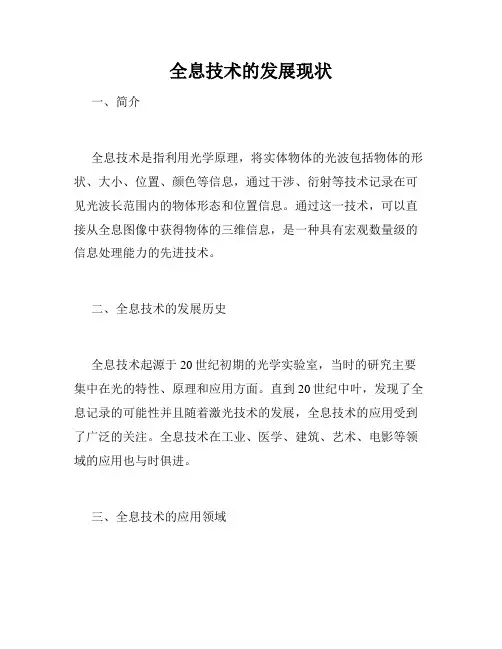 全息技术的发展现状

一、简介

全息技术是指利用光学原理，将实体物体的光波包括物体的形状、大小、位置、颜色等信息，通过干涉、衍射等技术记录在可见光波长范围内的物体形态和位置信息。通过这一技术，可以直接从全息图像中获得物体的三维信息，是一种具有宏观数量级的信息处理能力的先进技术。

二、全息技术的发展历史

全息技术起源于20世纪初期的光学实验室，当时的研究主要集中在光的特性、原理和应用方面。直到20世纪中叶，发现了全息记录的可能性并且随着激光技术的发展，全息技术的应用受到了广泛的关注。全息技术在工业、医学、建筑、艺术、电影等领域的应用也与时俱进。

三、全息技术的应用领域